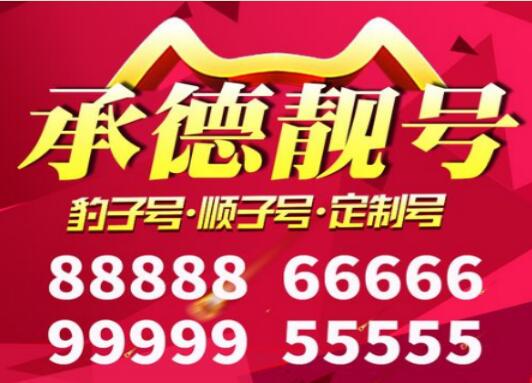 承德靓号

豹子号·顺子号·定制号

88888 66666
99999 55555